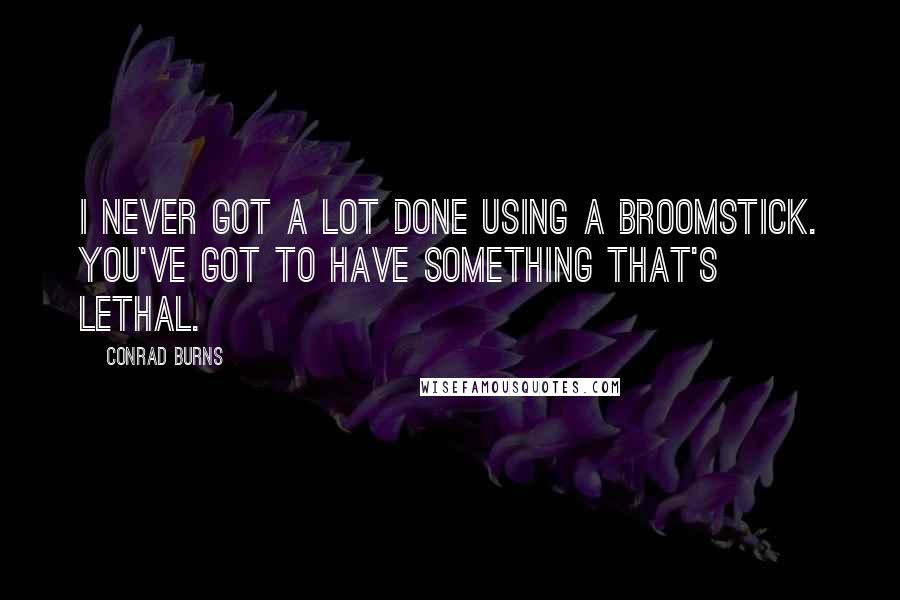 I NEVER GOT A LOT DONE USING A BROOMSTICK. YOU'VE GOT TO HAVE SOMETHING THAT'S LETHAL.

CONRAD BURNS

WISEFAMOUSQUOTES.COM